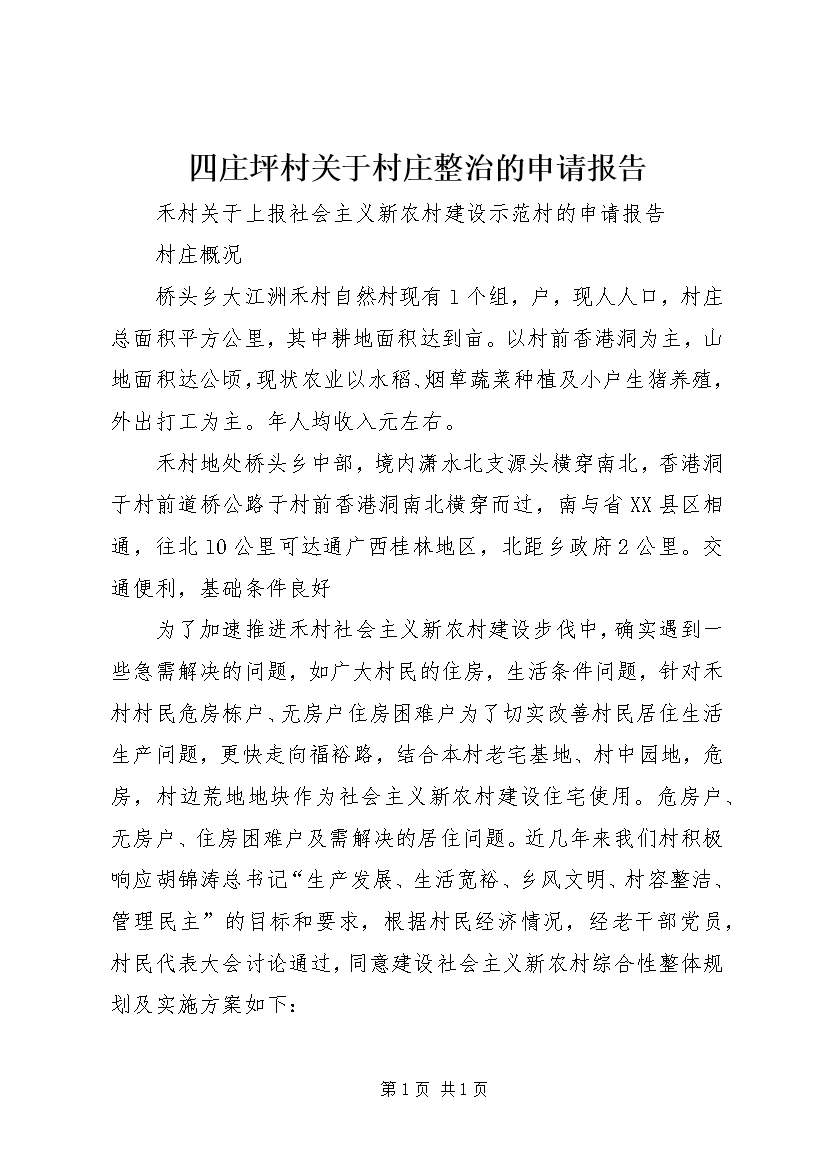 四庄坪村关于村庄整治的申请报告

禾村关于上报社会主义新农村建设示范村的申请报告

村庄概况

桥头乡大江洲禾村自然村现有1个组，户，现人人口，村庄总面积平方公里，其中耕地面积达到亩。以村前香港洞为主，山地面积达公顷，现状农业以水稻、烟草蔬菜种植及小户生猪养殖，外出打工为主。年人均收入元左右。

禾村地处桥头乡中部，境内潇水北支源头横穿南北，香港洞于村前道桥公路于村前香港洞南北横穿而过，南与省XX县区相通，往北10公里可达通广西桂林地区，北距乡政府2公里。交通便利，基础条件良好

为了加速推进禾村社会主义新农村建设步伐中，确实遇到一些急需解决的问题，如广大村民的住房，生活条件问题，针对禾村村民危房栋户、无房户住房困难户为了切实改善村民居住生活生产问题，更快走向福裕路，结合本村老宅基地、村中园地，危房，村边荒地地块作为社会主义新农村建设住宅使用。危房户、无房户、住房困难户及需解决的居住问题。近几年来我们村积极响应胡锦涛总书记“生产发展、生活宽裕、乡风文明、村容整洁、管理民主”的目标和要求，根据村民经济情况，经老干部党员，村民代表大会讨论通过，同意建设社会主义新农村综合性整体规划及实施方案如下：

第1页 共1页